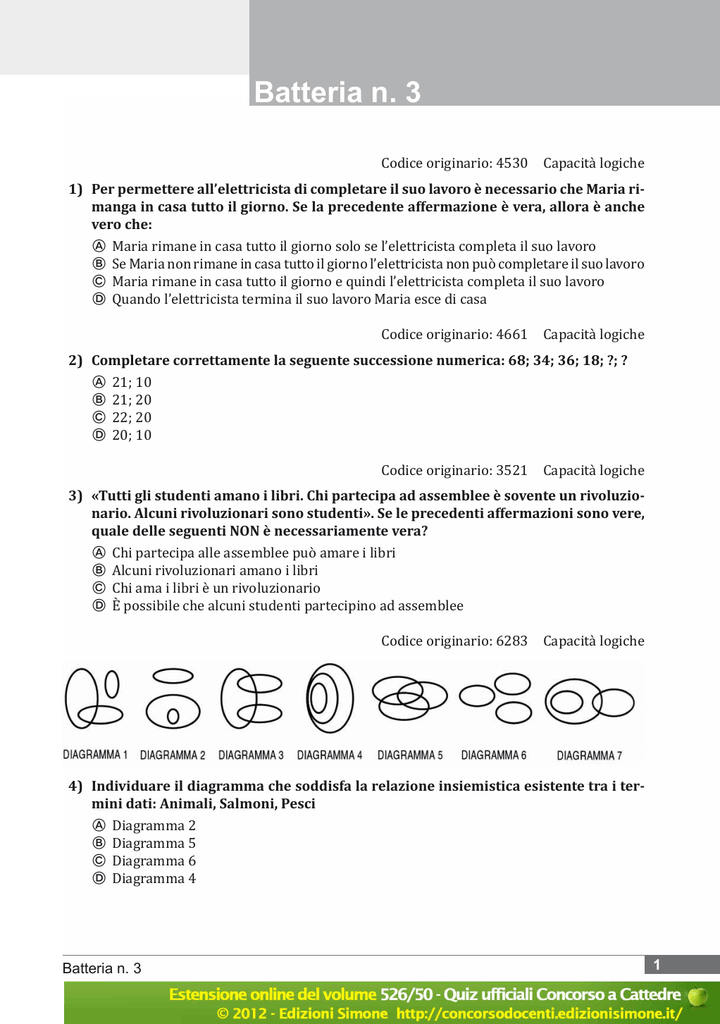 Batteria n. 3

Codice originario: 4530 Capacità logiche

1) Per permettere all'elettricista di completare il suo lavoro è necessario che Maria rimanga in casa tutto il giorno. Se la precedente affermazione è vera, allora è anche vero che:

Ⓐ Maria rimane in casa tutto il giorno solo se l'elettricista completa il suo lavoro
Ⓑ Se Maria non rimane in casa tutto il giorno l'elettricista non può completare il suo lavoro
Ⓒ Maria rimane in casa tutto il giorno e quindi l'elettricista completa il suo lavoro
Ⓓ Quando l'elettricista termina il suo lavoro Maria esce di casa

Codice originario: 4661 Capacità logiche

2) Completare correttamente la seguente successione numerica: 68; 34; 36; 18; ?; ?

Ⓐ 21; 10
Ⓑ 21; 20
Ⓒ 22; 20
Ⓓ 20; 10

Codice originario: 3521 Capacità logiche

3) «Tutti gli studenti amano i libri. Chi partecipa ad assemblee è sovente un rivoluzionario. Alcuni rivoluzionari sono studenti». Se le precedenti affermazioni sono vere, quale delle seguenti NON è necessariamente vera?

Ⓐ Chi partecipa alle assemblee può amare i libri
Ⓑ Alcuni rivoluzionari amano i libri
Ⓒ Chi ama i libri è un rivoluzionario
Ⓓ È possibile che alcuni studenti partecipino ad assemblee

Codice originario: 6283 Capacità logiche

DIAGRAMMA 1 DIAGRAMMA 2 DIAGRAMMA 3 DIAGRAMMA 4 DIAGRAMMA 5 DIAGRAMMA 6 DIAGRAMMA 7

4) Individuare il diagramma che soddisfa la relazione insiemistica esistente tra i termini dati: Animali, Salmoni, Pesci

Ⓐ Diagramma 2
Ⓑ Diagramma 5
Ⓒ Diagramma 6
Ⓓ Diagramma 4

Batteria n. 3 1

Estensione online del volume 526/50 - Quiz ufficiali Concorso a Cattedre
© 2012 - Edizioni Simone http://concorsodocenti.edizionisimone.it/